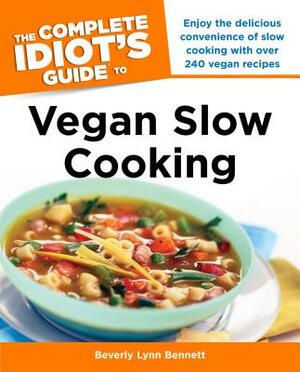 THE COMPLETE IDIOT'S GUIDE TO

Enjoy the delicious convenience of slow cooking with over 240 vegan recipes

Vegan Slow Cooking

Beverly Lynn Bennett